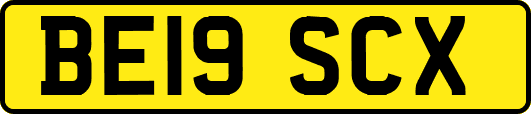 BE19 SCX